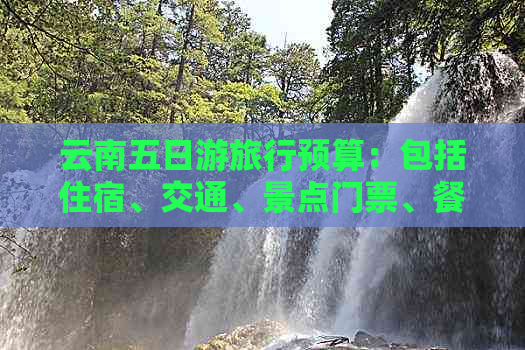 云南五日游旅行预算：包括住宿、交通、景点门票、餐